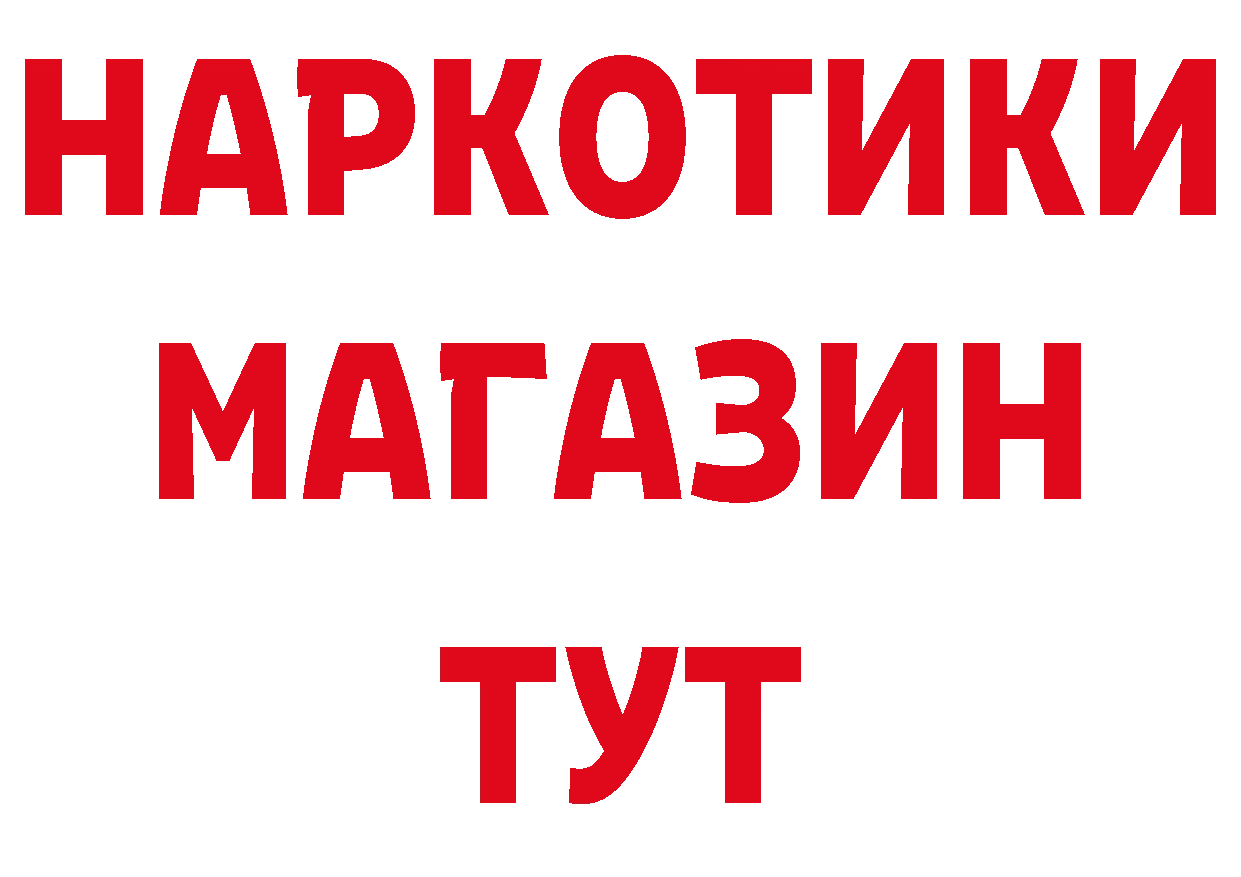 НАРКОТИКИ МАГАЗИН ТУТ